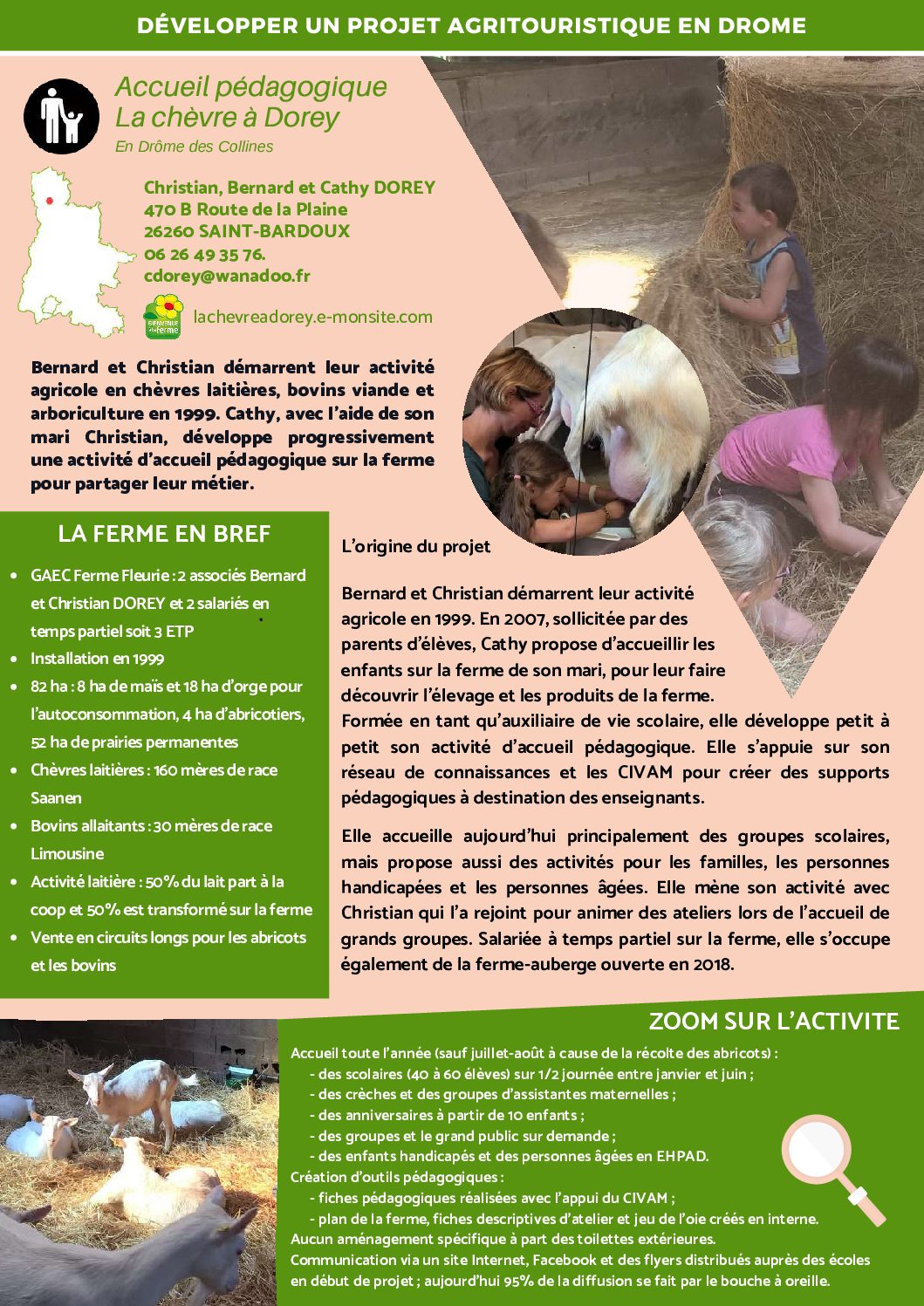 DÉVELOPPER UN PROJET AGRITOURISTIQUE EN DROME

Accueil pédagogique
La chèvre à Dorey
En Drôme des Collines

Christian, Bernard et Cathy DOREY
470 B Route de la Plaine
26260 SAINT-BARDOUX
06 26 49 35 76.
cdorey@wanadoo.fr

lachevreadorey.e-monsite.com

Bernard et Christian démarrent leur activité agricole en chèvres laitières, bovins viande et arboriculture en 1999. Cathy, avec l'aide de son mari Christian, développe progressivement une activité d'accueil pédagogique sur la ferme pour partager leur métier.

LA FERME EN BREF

• GAEC Ferme Fleurie : 2 associés Bernard et Christian DOREY et 2 salariés en temps partiel soit 3 ETP
• Installation en 1999
• 82 ha : 8 ha de maïs et 18 ha d'orge pour l'autoconsommation, 4 ha d'abricotiers, 52 ha de prairies permanentes
• Chèvres laitières : 160 mères de race Saanen
• Bovins allaitants : 30 mères de race Limousine
• Activité laitière : 50% du lait part à la coop et 50% est transformé sur la ferme
• Vente en circuits longs pour les abricots et les bovins

L'origine du projet

Bernard et Christian démarrent leur activité agricole en 1999. En 2007, sollicitée par des parents d'élèves, Cathy propose d'accueillir les enfants sur la ferme de son mari, pour leur faire découvrir l'élevage et les produits de la ferme.
Formée en tant qu'auxiliaire de vie scolaire, elle développe petit à petit son activité d'accueil pédagogique. Elle s'appuie sur son réseau de connaissances et les CIVAM pour créer des supports pédagogiques à destination des enseignants.

Elle accueille aujourd'hui principalement des groupes scolaires, mais propose aussi des activités pour les familles, les personnes handicapées et les personnes âgées. Elle mène son activité avec Christian qui l'a rejoint pour animer des ateliers lors de l'accueil de grands groupes. Salariée à temps partiel sur la ferme, elle s'occupe également de la ferme-auberge ouverte en 2018.

ZOOM SUR L'ACTIVITE

Accueil toute l'année (sauf juillet-août à cause de la récolte des abricots) :
- des scolaires (40 à 60 élèves) sur 1/2 journée entre janvier et juin ;
- des crèches et des groupes d'assistantes maternelles ;
- des anniversaires à partir de 10 enfants ;
- des groupes et le grand public sur demande ;
- des enfants handicapés et des personnes âgées en EHPAD.
Création d'outils pédagogiques :
- fiches pédagogiques réalisées avec l'appui du CIVAM ;
- plan de la ferme, fiches descriptives d'atelier et jeu de l'oie créés en interne.
Aucun aménagement spécifique à part des toilettes extérieures.
Communication via un site Internet, Facebook et des flyers distribués auprès des écoles en début de projet ; aujourd'hui 95% de la diffusion se fait par le bouche à oreille.